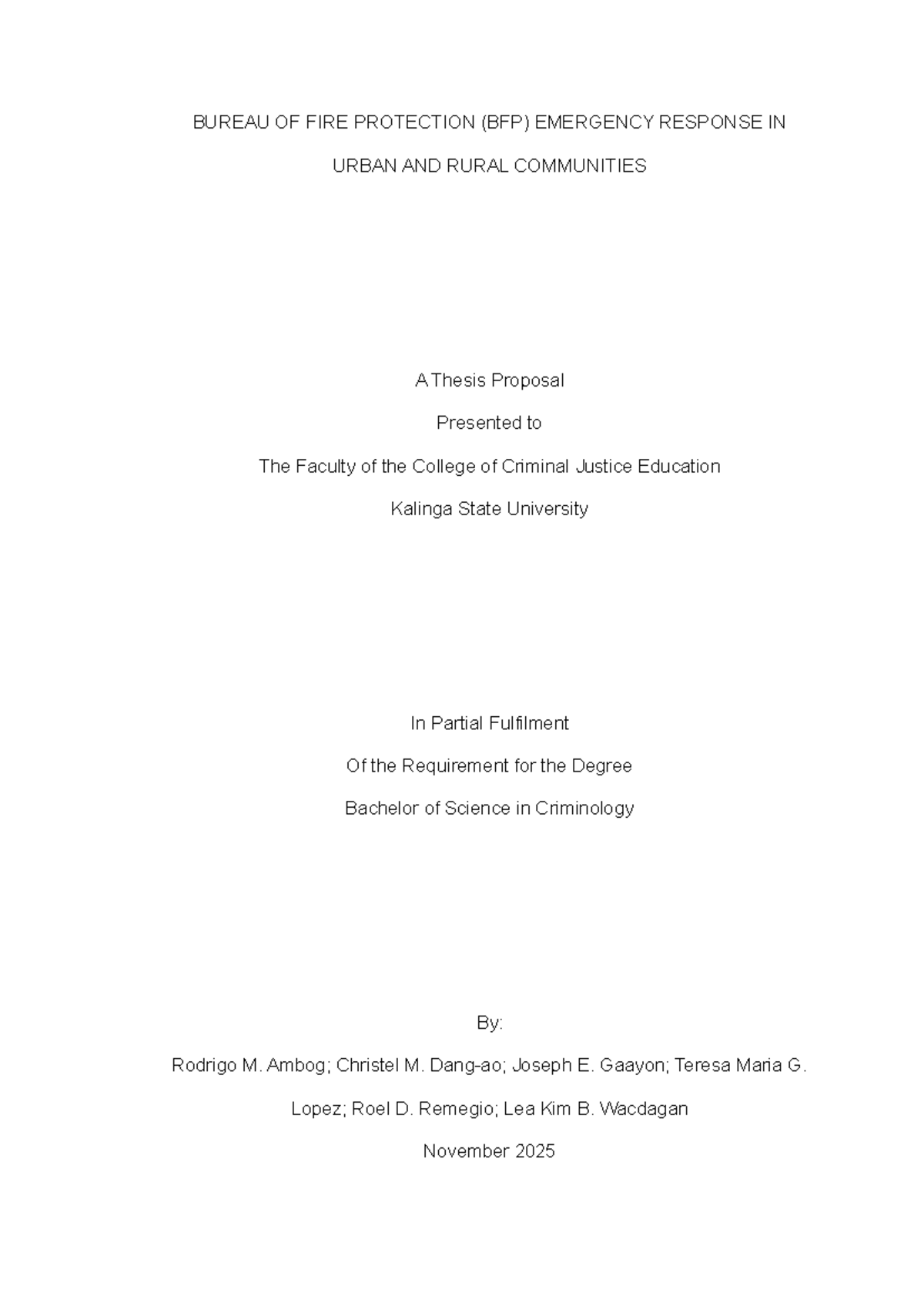 BUREAU OF FIRE PROTECTION (BFP) EMERGENCY RESPONSE IN URBAN AND RURAL COMMUNITIES

A Thesis Proposal

Presented to

The Faculty of the College of Criminal Justice Education

Kalinga State University

In Partial Fulfilment

Of the Requirement for the Degree

Bachelor of Science in Criminology

By:

Rodrigo M. Ambog; Christel M. Dang-ao; Joseph E. Gaayon; Teresa Maria G. Lopez; Roel D. Remegio; Lea Kim B. Wacdagan

November 2025